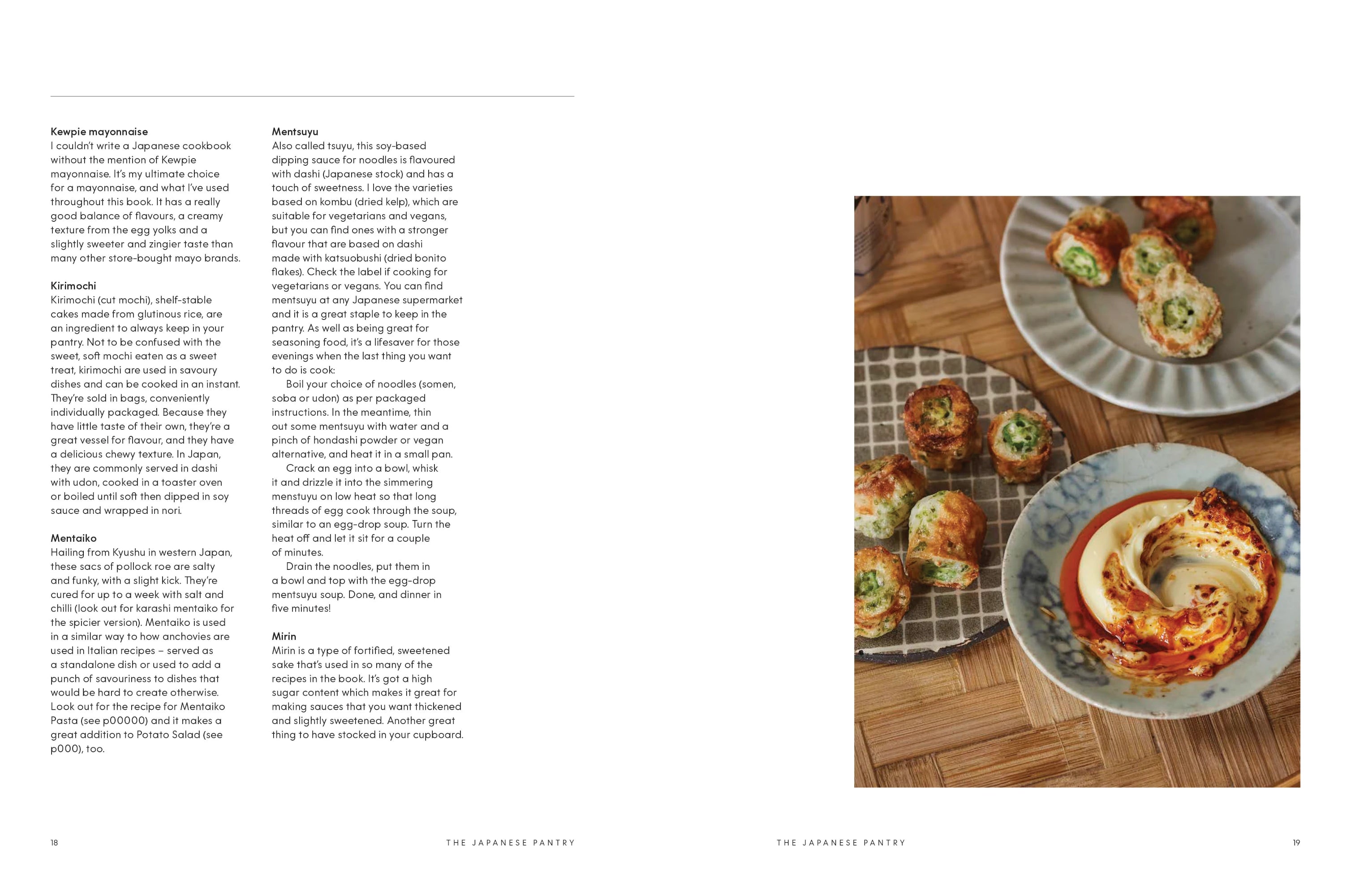 Kewpie mayonnaise
I couldn't write a Japanese cookbook without the mention of Kewpie mayonnaise. It's my ultimate choice for a mayonnaise, and what I've used throughout this book. It has a really good balance of flavours, a creamy texture from the egg yolks and a slightly sweeter and zingier taste than many other store-bought mayo brands.

Kirimochi
Kirimochi (cut mochi), shelf-stable cakes made from glutinous rice, are an ingredient to always keep in your pantry. Not to be confused with the sweet, soft mochi eaten as a sweet treat, kirimochi are used in savoury dishes and can be cooked in an instant. They're sold in bags, conveniently individually packaged. Because they have little taste of their own, they're a great vessel for flavour, and they have a delicious chewy texture. In Japan, they are commonly served in dashi with udon, cooked in a toaster oven or boiled until soft then dipped in soy sauce and wrapped in nori.

Mentaiko
Hailing from Kyushu in western Japan, these sacs of pollock roe are salty and funky, with a slight kick. They're cured for up to a week with salt and chilli (look out for karashi mentaiko for the spicier version). Mentaiko is used in a similar way to how anchovies are used in Italian recipes – served as a standalone dish or used to add a punch of savouriness to dishes that would be hard to create otherwise. Look out for the recipe for Mentaiko Pasta (see p00000) and it makes a great addition to Potato Salad (see p000), too.

Mentsuyu
Also called tsuyu, this soy-based dipping sauce for noodles is flavoured with dashi (Japanese stock) and has a touch of sweetness. I love the varieties based on kombu (dried kelp), which are suitable for vegetarians and vegans, but you can find ones with a stronger flavour that are based on dashi made with katsuobushi (dried bonito flakes). Check the label if cooking for vegetarians or vegans. You can find mentsuyu at any Japanese supermarket and it is a great staple to keep in the pantry. As well as being great for seasoning food, it's a lifesaver for those evenings when the last thing you want to do is cook:
Boil your choice of noodles (somen, soba or udon) as per packaged instructions. In the meantime, thin out some mentsuyu with water and a pinch of hondashi powder or vegan alternative, and heat it in a small pan.
Crack an egg into a bowl, whisk it and drizzle it into the simmering menstuyu on low heat so that long threads of egg cook through the soup, similar to an egg-drop soup. Turn the heat off and let it sit for a couple of minutes.
Drain the noodles, put them in a bowl and top with the egg-drop mentsuyu soup. Done, and dinner in five minutes!

Mirin
Mirin is a type of fortified, sweetened sake that's used in so many of the recipes in the book. It's got a high sugar content which makes it great for making sauces that you want thickened and slightly sweetened. Another great thing to have stocked in your cupboard.

18 THE JAPANESE PANTRY

THE JAPANESE PANTRY 19